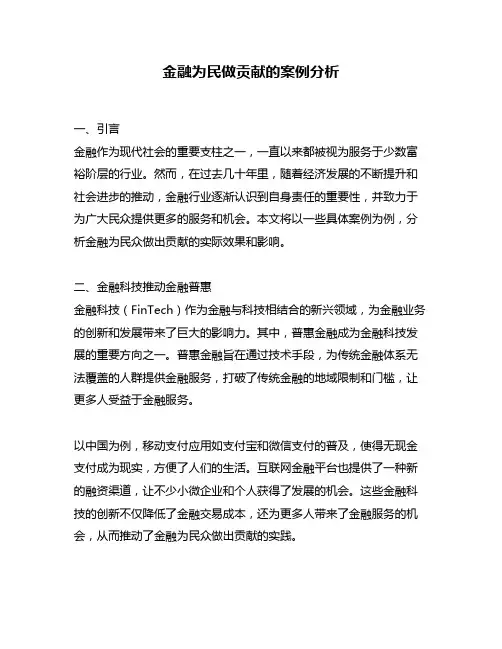 金融为民做贡献的案例分析

一、引言
金融作为现代社会的重要支柱之一，一直以来都被视为服务于少数富裕阶层的行业。然而，在过去几十年里，随着经济发展的不断提升和社会进步的推动，金融行业逐渐认识到自身责任的重要性，并致力于为广大民众提供更多的服务和机会。本文将以一些具体案例为例，分析金融为民众做出贡献的实际效果和影响。

二、金融科技推动金融普惠
金融科技（FinTech）作为金融与科技相结合的新兴领域，为金融业务的创新和发展带来了巨大的影响力。其中，普惠金融成为金融科技发展的重要方向之一。普惠金融旨在通过技术手段，为传统金融体系无法覆盖的人群提供金融服务，打破了传统金融的地域限制和门槛，让更多人受益于金融服务。

以中国为例，移动支付应用如支付宝和微信支付的普及，使得无现金支付成为现实，方便了人们的生活。互联网金融平台也提供了一种新的融资渠道，让不少小微企业和个人获得了发展的机会。这些金融科技的创新不仅降低了金融交易成本，还为更多人带来了金融服务的机会，从而推动了金融为民众做出贡献的实践。